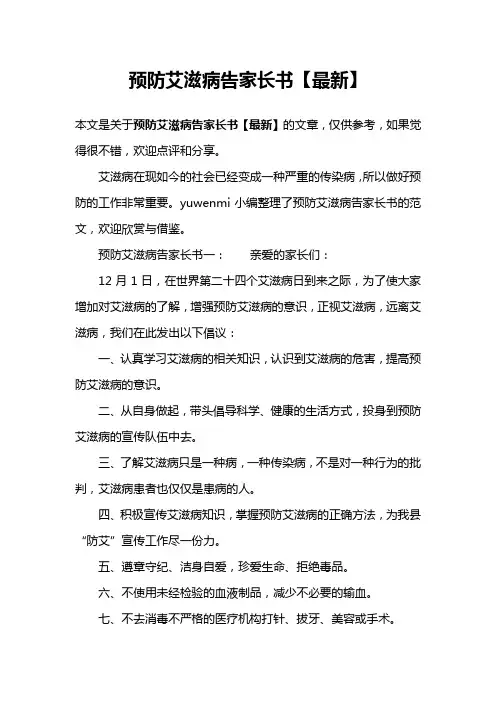 预防艾滋病告家长书【最新】

本文是关于预防艾滋病告家长书【最新】的文章，仅供参考，如果觉得很不错，欢迎点评和分享。

艾滋病在现如今的社会已经变成一种严重的传染病，所以做好预防的工作非常重要。yuwenmi 小编整理了预防艾滋病告家长书的范文，欢迎欣赏与借鉴。

预防艾滋病告家长书一：　　亲爱的家长们：

12 月 1 日，在世界第二十四个艾滋病日到来之际，为了使大家增加对艾滋病的了解，增强预防艾滋病的意识，正视艾滋病，远离艾滋病，我们在此发出以下倡议：

一、认真学习艾滋病的相关知识，认识到艾滋病的危害，提高预防艾滋病的意识。

二、从自身做起，带头倡导科学、健康的生活方式，投身到预防艾滋病的宣传队伍中去。

三、了解艾滋病只是一种病，一种传染病，不是对一种行为的批判，艾滋病患者也仅仅是患病的人。

四、积极宣传艾滋病知识，掌握预防艾滋病的正确方法，为我县“防艾”宣传工作尽一份力。

五、遵章守纪、洁身自爱，珍爱生命、拒绝毒品。

六、不使用未经检验的血液制品，减少不必要的输血。

七、不去消毒不严格的医疗机构打针、拔牙、美容或手术。